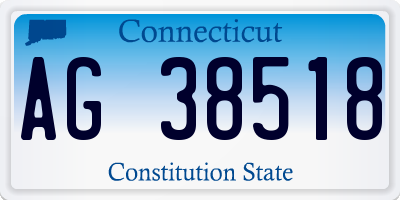 Connecticut

AG 38518

Constitution State